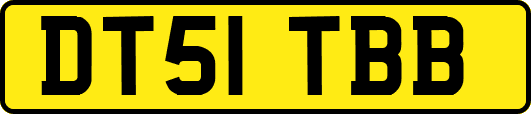 DT51 TBB